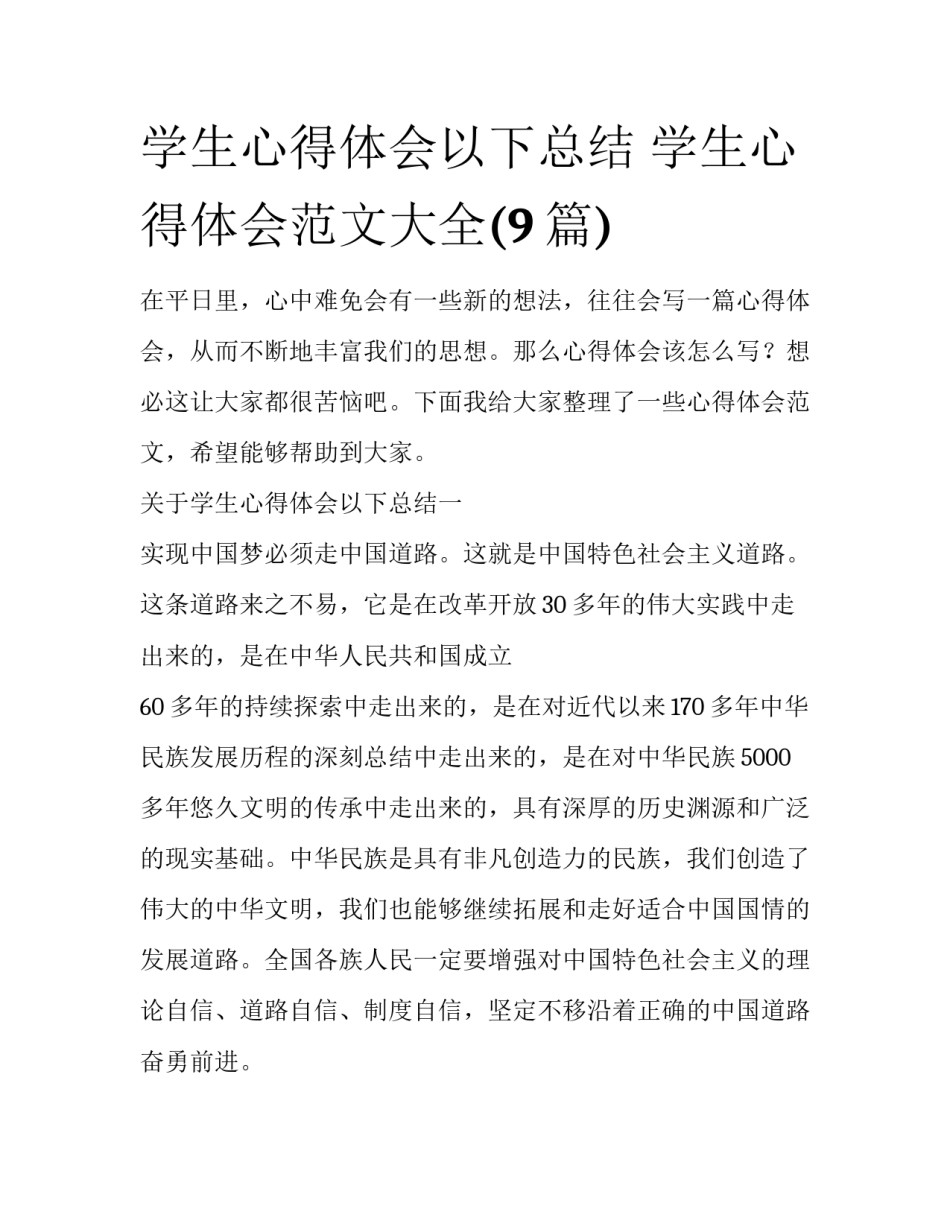 学生心得体会以下总结 学生心得体会范文大全(9 篇)

在平日里，心中难免会有一些新的想法，往往会写一篇心得体会，从而不断地丰富我们的思想。那么心得体会该怎么写？想必这让大家都很苦恼吧。下面我给大家整理了一些心得体会范文，希望能够帮助到大家。

关于学生心得体会以下总结一

实现中国梦必须走中国道路。这就是中国特色社会主义道路。这条道路来之不易，它是在改革开放 30 多年的伟大实践中走出来的，是在中华人民共和国成立

60 多年的持续探索中走出来的，是在对近代以来 170 多年中华民族发展历程的深刻总结中走出来的，是在对中华民族 5000 多年悠久文明的传承中走出来的，具有深厚的历史渊源和广泛的现实基础。中华民族是具有非凡创造力的民族，我们创造了伟大的中华文明，我们也能够继续拓展和走好适合中国国情的发展道路。全国各族人民一定要增强对中国特色社会主义的理论自信、道路自信、制度自信，坚定不移沿着正确的中国道路奋勇前进。